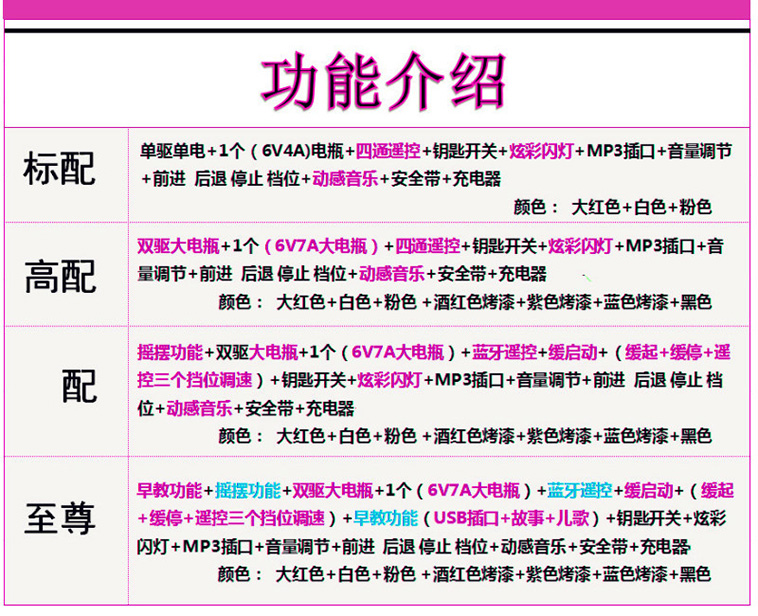 功能介绍

| 标配 | 单驱单电+1个（6V4A)电瓶+四通遥控+钥匙开关+炫彩闪灯+MP3插口+音量调节+前进 后退 停止 档位+动感音乐+安全带+充电器 颜色： 大红色+白色+粉色 |
|---|---|
| 高配 | 双驱大电瓶+1个（6V7A大电瓶）+四通遥控+钥匙开关+炫彩闪灯+MP3插口+音量调节+前进 后退 停止 档位+动感音乐+安全带+充电器 颜色： 大红色+白色+粉色 +酒红色烤漆+紫色烤漆+蓝色烤漆+黑色 |
| 配 | 摇摆功能+双驱大电瓶+1个（6V7A大电瓶）+蓝牙遥控+缓启动+（缓起+缓停+遥控三个挡位调速）+钥匙开关+炫彩闪灯+MP3插口+音量调节+前进 后退 停止 档位+动感音乐+安全带+充电器 颜色： 大红色+白色+粉色 +酒红色烤漆+紫色烤漆+蓝色烤漆+黑色 |
| 至尊 | 早教功能+摇摆功能+双驱大电瓶+1个（6V7A大电瓶）+蓝牙遥控+缓启动+（缓起+缓停+遥控三个挡位调速）+早教功能（USB插口+故事+儿歌）+钥匙开关+炫彩闪灯+MP3插口+音量调节+前进 后退 停止 档位+动感音乐+安全带+充电器 颜色： 大红色+白色+粉色 +酒红色烤漆+紫色烤漆+蓝色烤漆+黑色 |